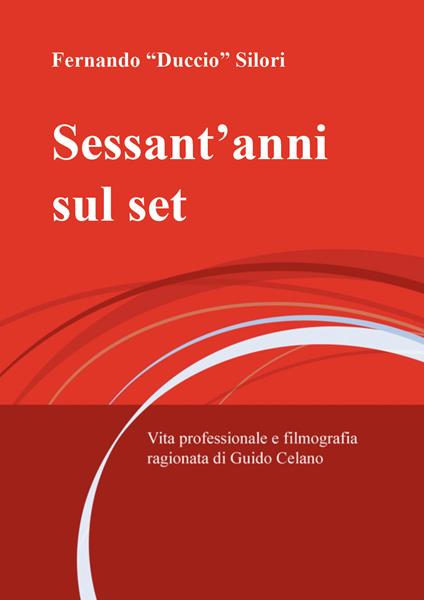 Fernando “Duccio” Silori

Sessant’anni sul set

Vita professionale e filmografia ragionata di Guido Celano